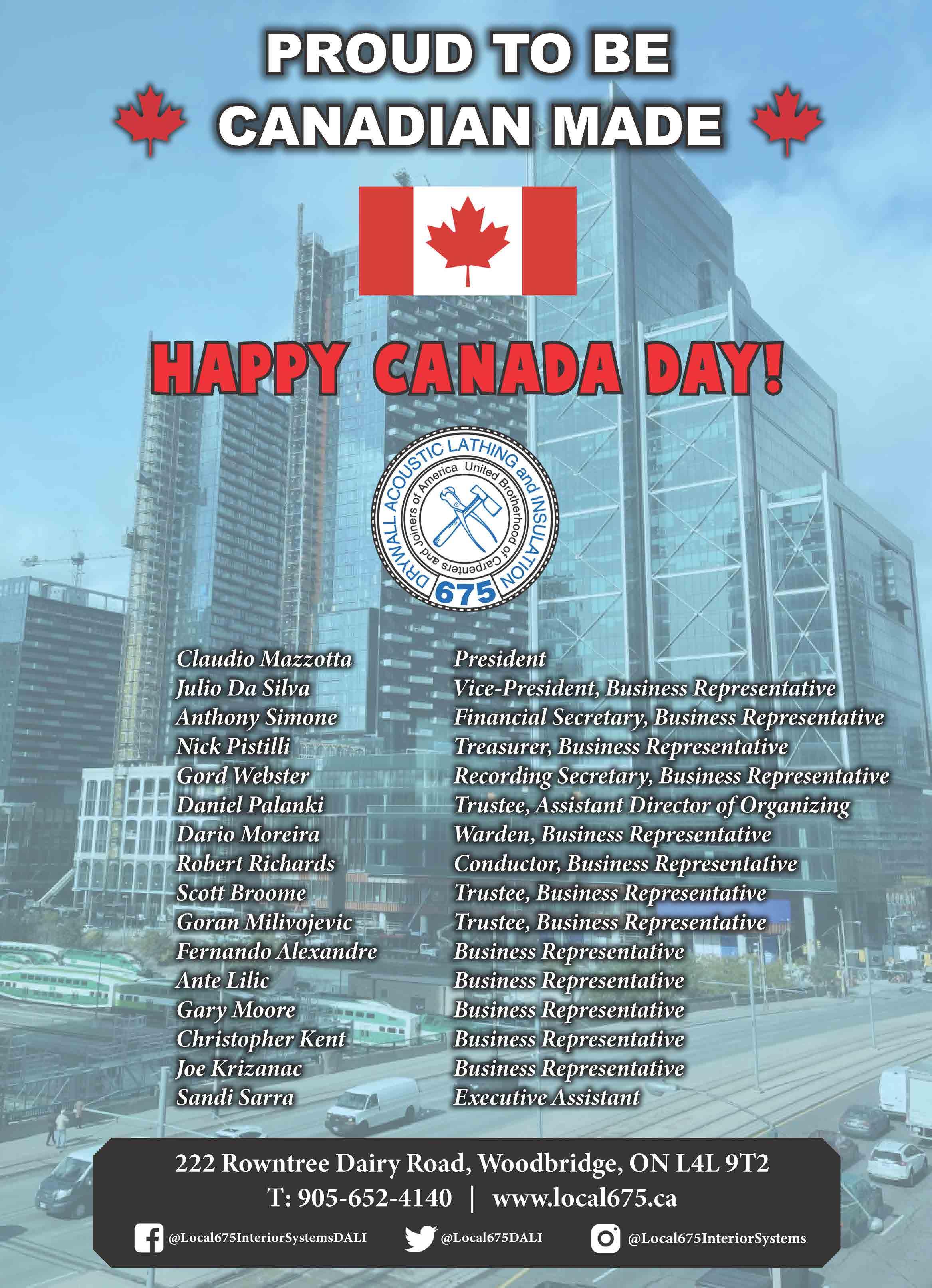 PROUD TO BE
CANADIAN MADE

HAPPY CANADA DAY!

DRYWALL ACOUSTIC LATHING and INSULATION
United Brotherhood of Carpenters and Joiners of America
675

Claudio Mazzotta
Julio Da Silva
Anthony Simone
Nick Pistilli
Gord Webster
Daniel Palanki
Dario Moreira
Robert Richards
Scott Broome
Goran Milivojevic
Fernando Alexandre
Ante Lilic
Gary Moore
Christopher Kent
Joe Krizanac
Sandi Sarra

President
Vice-President, Business Representative
Financial Secretary, Business Representative
Treasurer, Business Representative
Recording Secretary, Business Representative
Trustee, Assistant Director of Organizing
Warden, Business Representative
Conductor, Business Representative
Trustee, Business Representative
Trustee, Business Representative
Business Representative
Business Representative
Business Representative
Business Representative
Business Representative
Executive Assistant

222 Rowntree Dairy Road, Woodbridge, ON L4L 9T2
T: 905-652-4140 | www.local675.ca

@Local675InteriorSystemsDALI @Local675DALI @Local675InteriorSystems